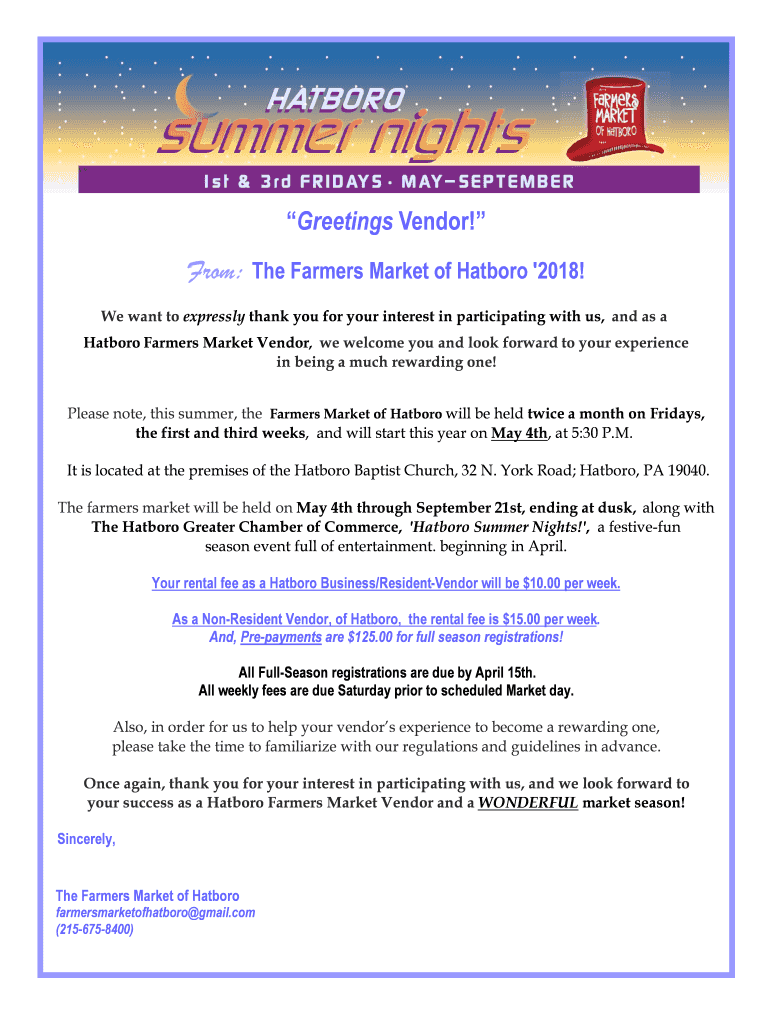 HATBORO
summer nights
FARMERS MARKET OF HATBORO
1st & 3rd FRIDAYS · MAY–SEPTEMBER

"Greetings Vendor!"

From: The Farmers Market of Hatboro '2018!

We want to expressly thank you for your interest in participating with us, and as a Hatboro Farmers Market Vendor, we welcome you and look forward to your experience in being a much rewarding one!

Please note, this summer, the Farmers Market of Hatboro will be held twice a month on Fridays, the first and third weeks, and will start this year on May 4th, at 5:30 P.M.

It is located at the premises of the Hatboro Baptist Church, 32 N. York Road; Hatboro, PA 19040.

The farmers market will be held on May 4th through September 21st, ending at dusk, along with The Hatboro Greater Chamber of Commerce, 'Hatboro Summer Nights!', a festive-fun season event full of entertainment. beginning in April.

Your rental fee as a Hatboro Business/Resident-Vendor will be $10.00 per week.

As a Non-Resident Vendor, of Hatboro, the rental fee is $15.00 per week. And, Pre-payments are $125.00 for full season registrations!

All Full-Season registrations are due by April 15th.
All weekly fees are due Saturday prior to scheduled Market day.

Also, in order for us to help your vendor's experience to become a rewarding one, please take the time to familiarize with our regulations and guidelines in advance.

Once again, thank you for your interest in participating with us, and we look forward to your success as a Hatboro Farmers Market Vendor and a WONDERFUL market season!

Sincerely,

The Farmers Market of Hatboro
farmersmarketofhatboro@gmail.com
(215-675-8400)